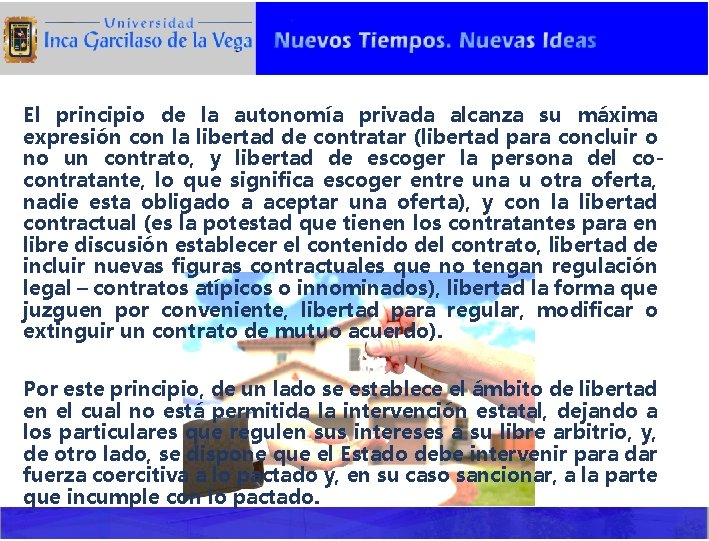 Universidad
Inca Garcilaso de la Vega

Nuevos Tiempos. Nuevas Ideas

El principio de la autonomía privada alcanza su máxima expresión con la libertad de contratar (libertad para concluir o no un contrato, y libertad de escoger la persona del co-contratante, lo que significa escoger entre una u otra oferta, nadie esta obligado a aceptar una oferta), y con la libertad contractual (es la potestad que tienen los contratantes para en libre discusión establecer el contenido del contrato, libertad de incluir nuevas figuras contractuales que no tengan regulación legal – contratos atípicos o innominados), libertad la forma que juzguen por conveniente, libertad para regular, modificar o extinguir un contrato de mutuo acuerdo).

Por este principio, de un lado se establece el ámbito de libertad en el cual no está permitida la intervención estatal, dejando a los particulares que regulen sus intereses a su libre arbitrio, y, de otro lado, se dispone que el Estado debe intervenir para dar fuerza coercitiva a lo pactado y, en su caso sancionar, a la parte que incumple con lo pactado.